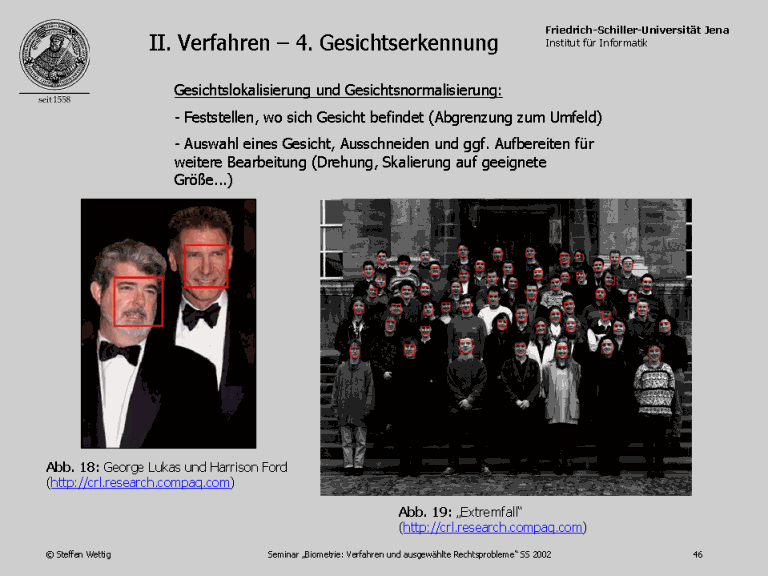 seit 1558

II. Verfahren – 4. Gesichtserkennung

Friedrich-Schiller-Universität Jena
Institut für Informatik

Gesichtslokalisierung und Gesichtsnormalisierung:

- Feststellen, wo sich Gesicht befindet (Abgrenzung zum Umfeld)

- Auswahl eines Gesicht, Ausschneiden und ggf. Aufbereiten für weitere Bearbeitung (Drehung, Skalierung auf geeignete Größe...)

Abb. 18: George Lukas und Harrison Ford (http://crl.research.compaq.com)

Abb. 19: „Extremfall" (http://crl.research.compaq.com)

© Steffen Wettig

Seminar „Biometrie: Verfahren und ausgewählte Rechtsprobleme" SS 2002

46